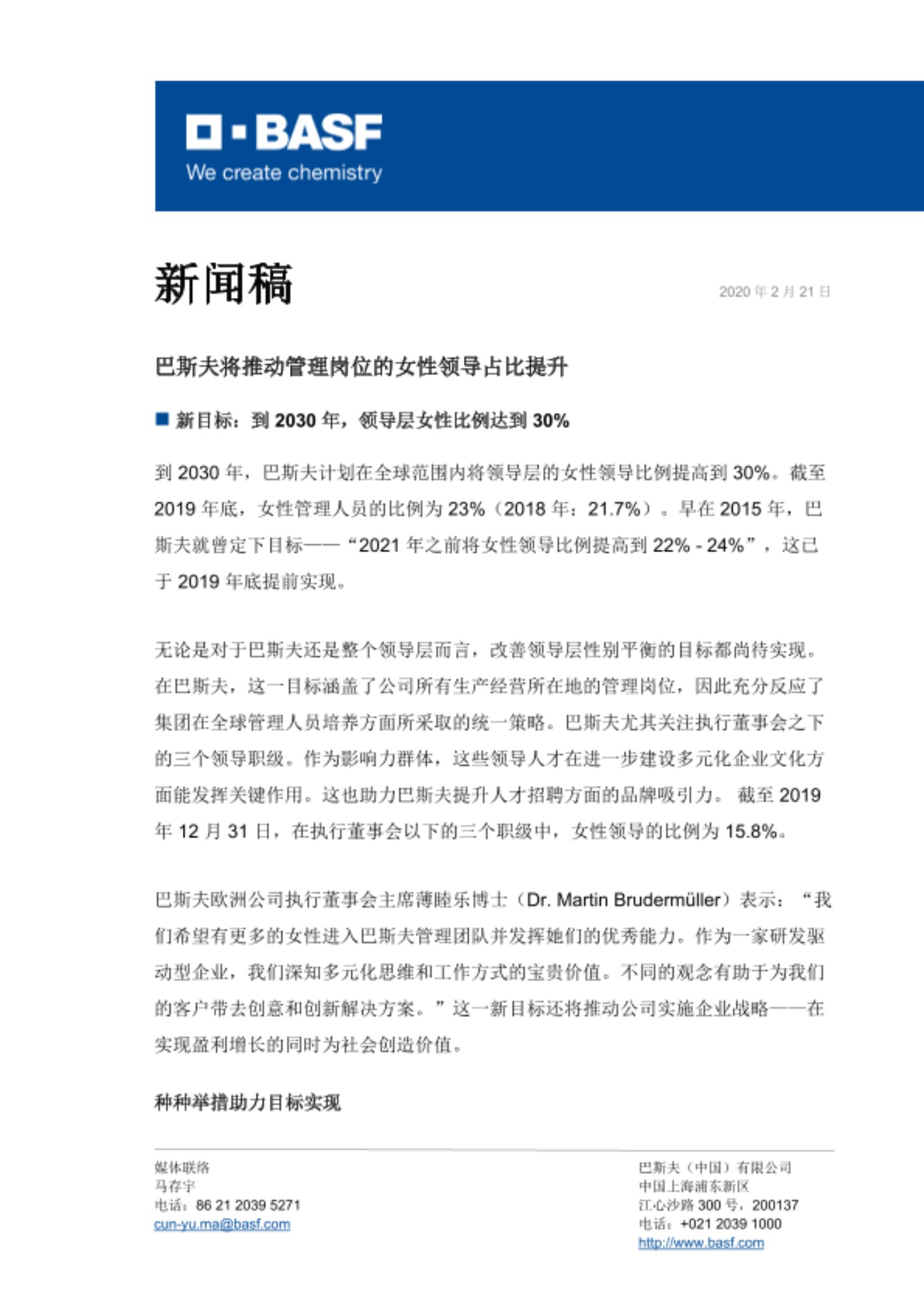 BASF
We create chemistry

新闻稿

2020 年 2 月 21 日

巴斯夫将推动管理岗位的女性领导占比提升

■ 新目标：到 2030 年，领导层女性比例达到 30%

到 2030 年，巴斯夫计划在全球范围内将领导层的女性领导比例提高到 30%。截至 2019 年底，女性管理人员的比例为 23%（2018 年：21.7%）。早在 2015 年，巴斯夫就曾定下目标——“2021 年之前将女性领导比例提高到 22% - 24%”，这已于 2019 年底提前实现。

无论是对于巴斯夫还是整个领导层而言，改善领导层性别平衡的目标都尚待实现。在巴斯夫，这一目标涵盖了公司所有生产经营所在地的管理岗位，因此充分反应了集团在全球管理人员培养方面所采取的统一策略。巴斯夫尤其关注执行董事会之下的三个领导职级。作为影响力群体，这些领导人才在进一步建设多元化企业文化方面能发挥关键作用。这也助力巴斯夫提升人才招聘方面的品牌吸引力。 截至 2019 年 12 月 31 日，在执行董事会以下的三个职级中，女性领导的比例为 15.8%。

巴斯夫欧洲公司执行董事会主席薄睦乐博士（Dr. Martin Brudermüller）表示：“我们希望有更多的女性进入巴斯夫管理团队并发挥她们的优秀能力。作为一家研发驱动型企业，我们深知多元化思维和工作方式的宝贵价值。不同的观念有助于为我们的客户带去创意和创新解决方案。”这一新目标还将推动公司实施企业战略——在实现盈利增长的同时为社会创造价值。

种种举措助力目标实现

媒体联络
马存宇
电话：86 21 2039 5271
cun-yu.ma@basf.com

巴斯夫（中国）有限公司
中国上海浦东新区
江心沙路 300 号，200137
电话：+021 2039 1000
http://www.basf.com